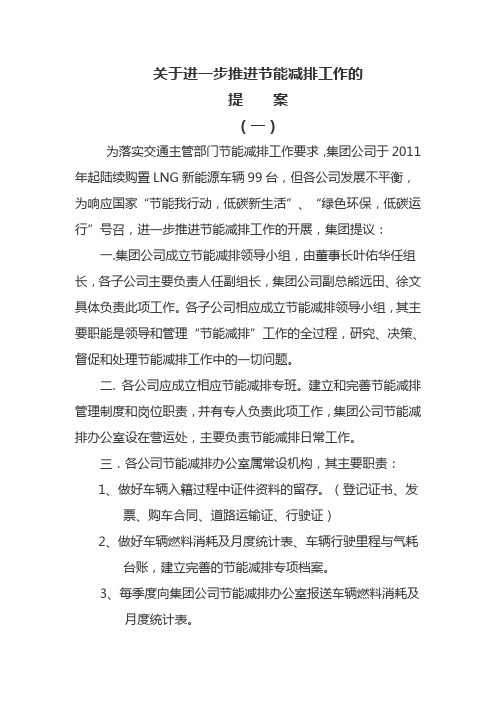 关于进一步推进节能减排工作的

提　案

（一）

为落实交通主管部门节能减排工作要求，集团公司于 2011 年起陆续购置 LNG 新能源车辆 99 台，但各公司发展不平衡，为响应国家“节能我行动，低碳新生活”、“绿色环保，低碳运行”号召，进一步推进节能减排工作的开展，集团提议：

一.集团公司成立节能减排领导小组，由董事长叶佑华任组长，各子公司主要负责人任副组长，集团公司副总熊远田、徐文具体负责此项工作。各子公司相应成立节能减排领导小组，其主要职能是领导和管理“节能减排”工作的全过程，研究、决策、督促和处理节能减排工作中的一切问题。

二. 各公司应成立相应节能减排专班。建立和完善节能减排管理制度和岗位职责，并有专人负责此项工作，集团公司节能减排办公室设在营运处，主要负责节能减排日常工作。

三．各公司节能减排办公室属常设机构，其主要职责：

1、做好车辆入籍过程中证件资料的留存。（登记证书、发票、购车合同、道路运输证、行驶证）

2、做好车辆燃料消耗及月度统计表、车辆行驶里程与气耗台账，建立完善的节能减排专项档案。

3、每季度向集团公司节能减排办公室报送车辆燃料消耗及月度统计表。